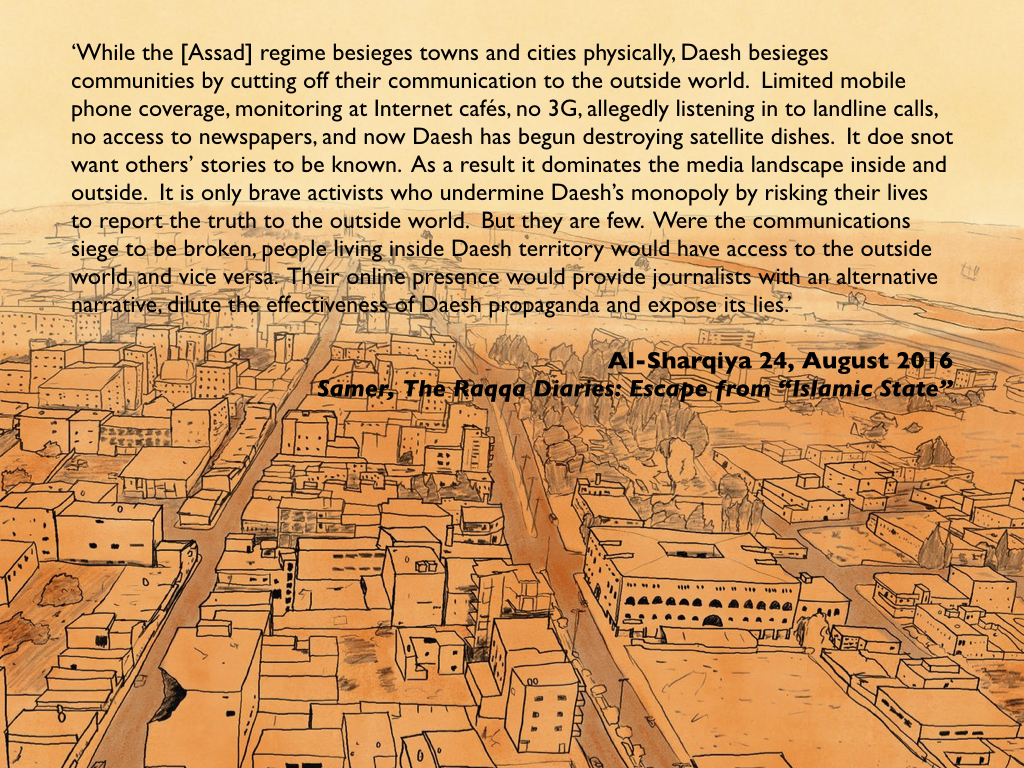 ‘While the [Assad] regime besieges towns and cities physically, Daesh besieges communities by cutting off their communication to the outside world. Limited mobile phone coverage, monitoring at Internet cafés, no 3G, allegedly listening in to landline calls, no access to newspapers, and now Daesh has begun destroying satellite dishes. It doe snot want others’ stories to be known. As a result it dominates the media landscape inside and outside. It is only brave activists who undermine Daesh’s monopoly by risking their lives to report the truth to the outside world. But they are few. Were the communications siege to be broken, people living inside Daesh territory would have access to the outside world, and vice versa. Their online presence would provide journalists with an alternative narrative, dilute the effectiveness of Daesh propaganda and expose its lies.’

Al-Sharqiya 24, August 2016
Samer, The Raqqa Diaries: Escape from “Islamic State”